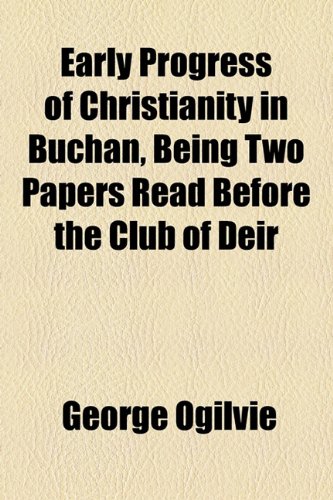 Early Progress of Christianity in Buchan, Being Two Papers Read Before the Club of Deir

George Ogilvie